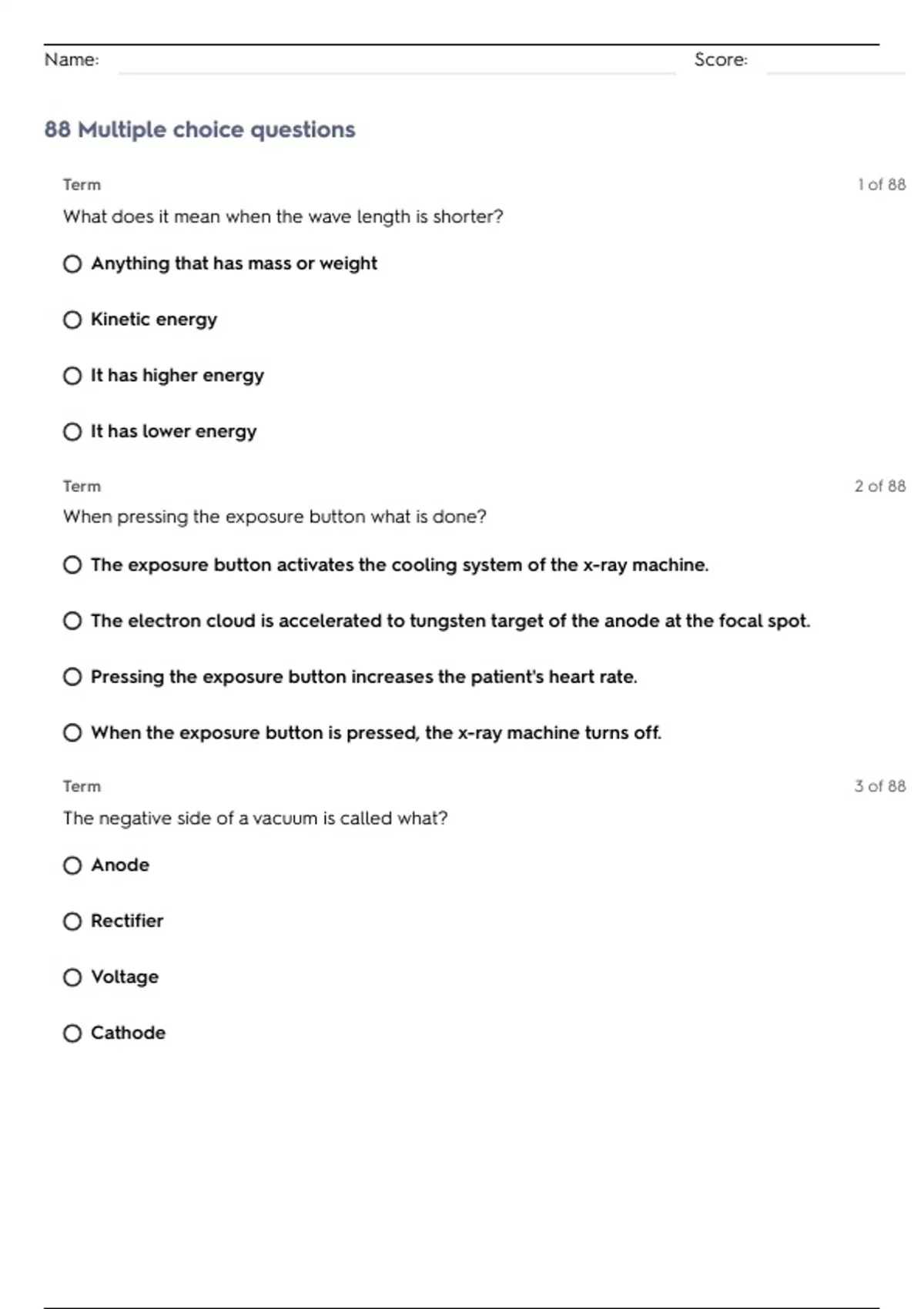 Name: Score:

88 Multiple choice questions

Term 1 of 88

What does it mean when the wave length is shorter?

Anything that has mass or weight

Kinetic energy

It has higher energy

It has lower energy

Term 2 of 88

When pressing the exposure button what is done?

The exposure button activates the cooling system of the x-ray machine.

The electron cloud is accelerated to tungsten target of the anode at the focal spot.

Pressing the exposure button increases the patient's heart rate.

When the exposure button is pressed, the x-ray machine turns off.

Term 3 of 88

The negative side of a vacuum is called what?

Anode

Rectifier

Voltage

Cathode